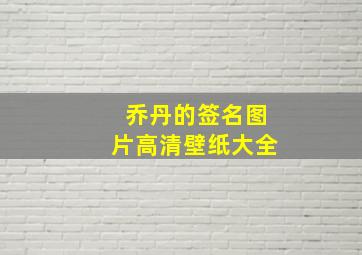 乔丹的签名图片高清壁纸大全